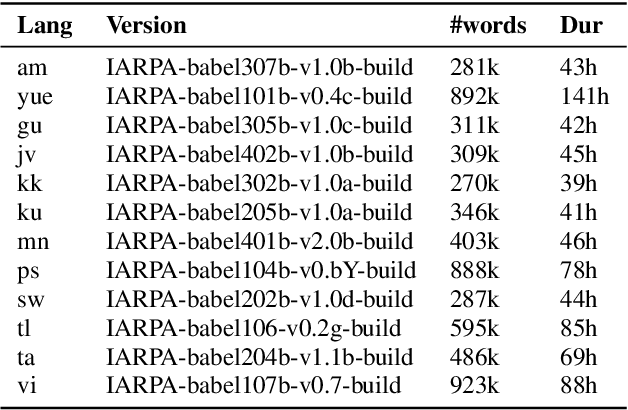 | Lang | Version | #words | Dur |
|---|---|---|---|
| am | IARPA-babel307b-v1.0b-build | 281k | 43h |
| yue | IARPA-babel101b-v0.4c-build | 892k | 141h |
| gu | IARPA-babel305b-v1.0c-build | 311k | 42h |
| jv | IARPA-babel402b-v1.0b-build | 309k | 45h |
| kk | IARPA-babel302b-v1.0a-build | 270k | 39h |
| ku | IARPA-babel205b-v1.0a-build | 346k | 41h |
| mn | IARPA-babel401b-v2.0b-build | 403k | 46h |
| ps | IARPA-babel104b-v0.bY-build | 888k | 78h |
| sw | IARPA-babel202b-v1.0d-build | 287k | 44h |
| tl | IARPA-babel106-v0.2g-build | 595k | 85h |
| ta | IARPA-babel204b-v1.1b-build | 486k | 69h |
| vi | IARPA-babel107b-v0.7-build | 923k | 88h |